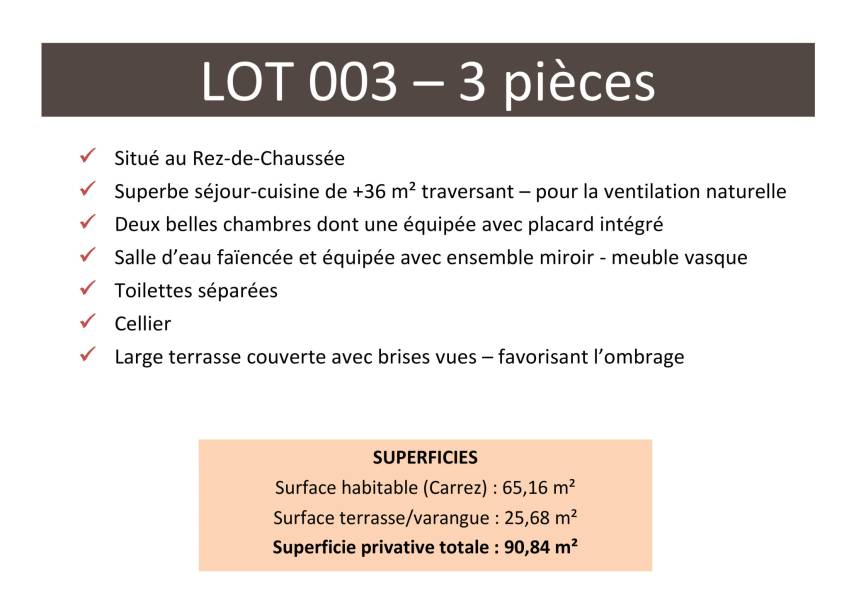 LOT 003 – 3 pièces

✓ Situé au Rez-de-Chaussée
✓ Superbe séjour-cuisine de +36 m² traversant – pour la ventilation naturelle
✓ Deux belles chambres dont une équipée avec placard intégré
✓ Salle d'eau faïencée et équipée avec ensemble miroir - meuble vasque
✓ Toilettes séparées
✓ Cellier
✓ Large terrasse couverte avec brises vues – favorisant l'ombrage

SUPERFICIES
Surface habitable (Carrez) : 65,16 m²
Surface terrasse/varangue : 25,68 m²
Superficie privative totale : 90,84 m²